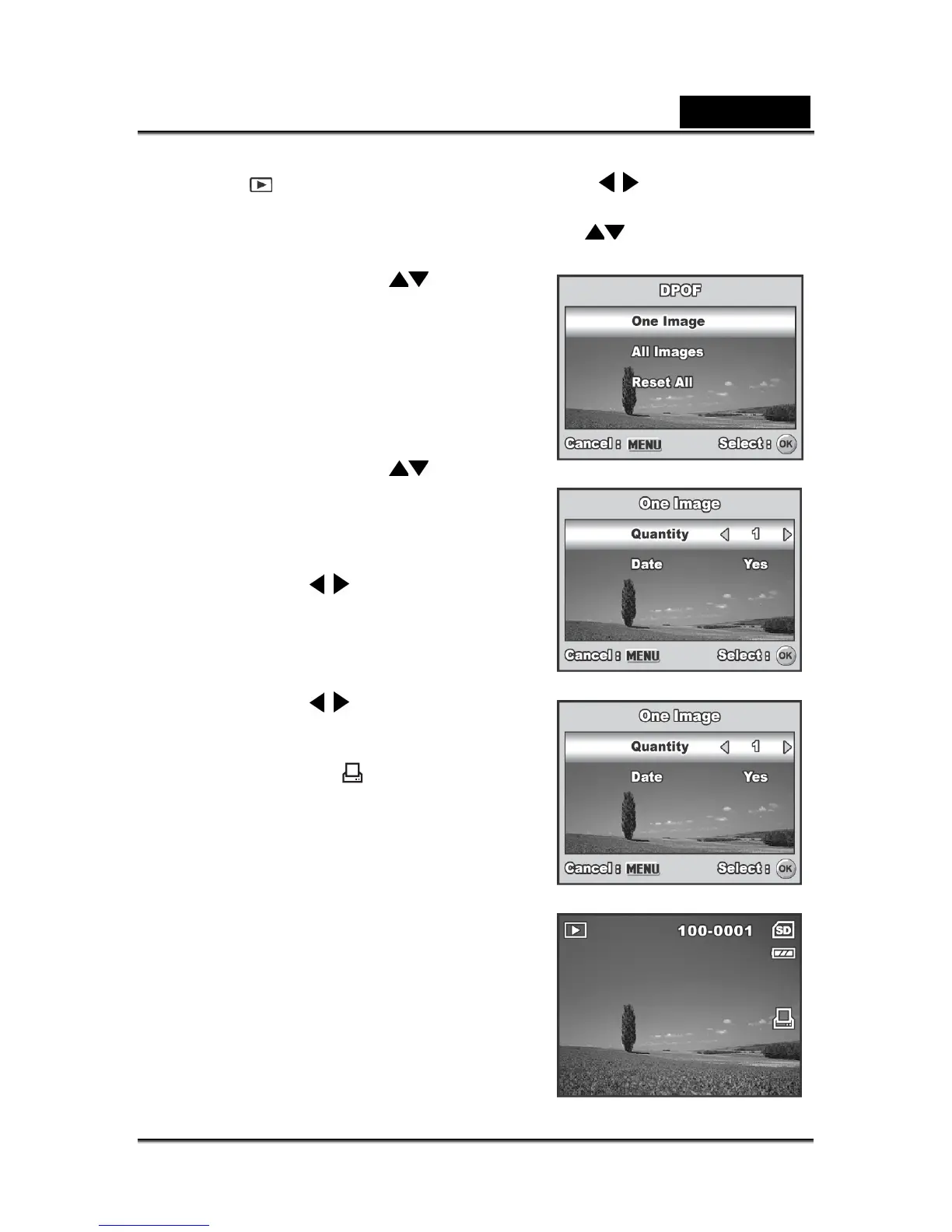 DPOF
One Image
All Images
Reset All
Cancel : MENU
Select : OK

One Image
Quantity 1
Date Yes
Cancel : MENU
Select : OK

One Image
Quantity 1
Date Yes
Cancel : MENU
Select : OK

100-0001
SD